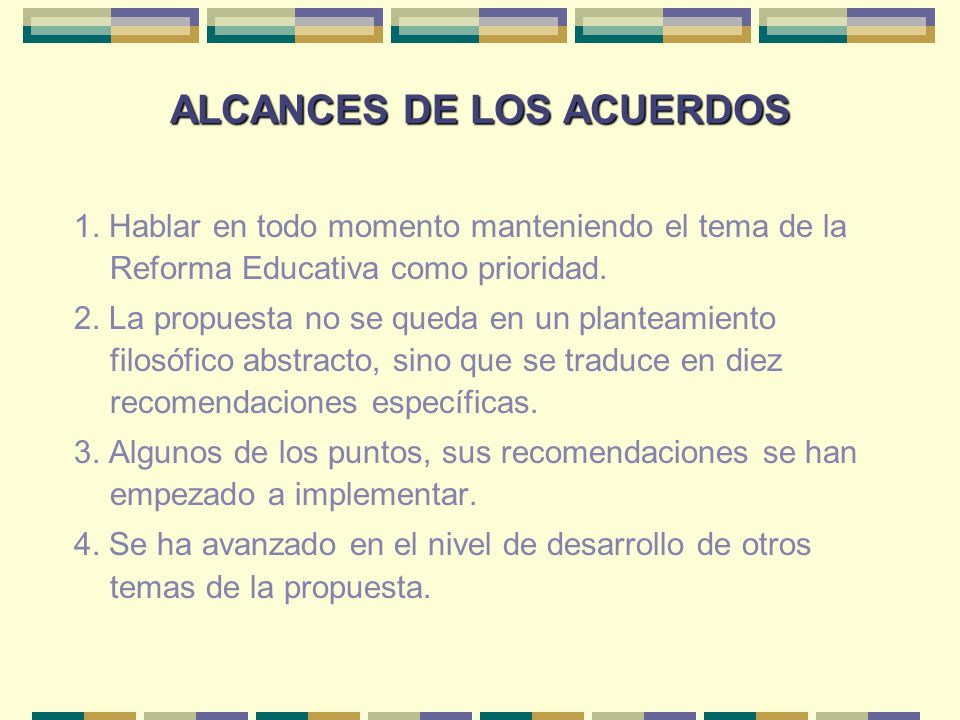 ALCANCES DE LOS ACUERDOS

1. Hablar en todo momento manteniendo el tema de la Reforma Educativa como prioridad.

2. La propuesta no se queda en un planteamiento filosófico abstracto, sino que se traduce en diez recomendaciones específicas.

3. Algunos de los puntos, sus recomendaciones se han empezado a implementar.

4. Se ha avanzado en el nivel de desarrollo de otros temas de la propuesta.